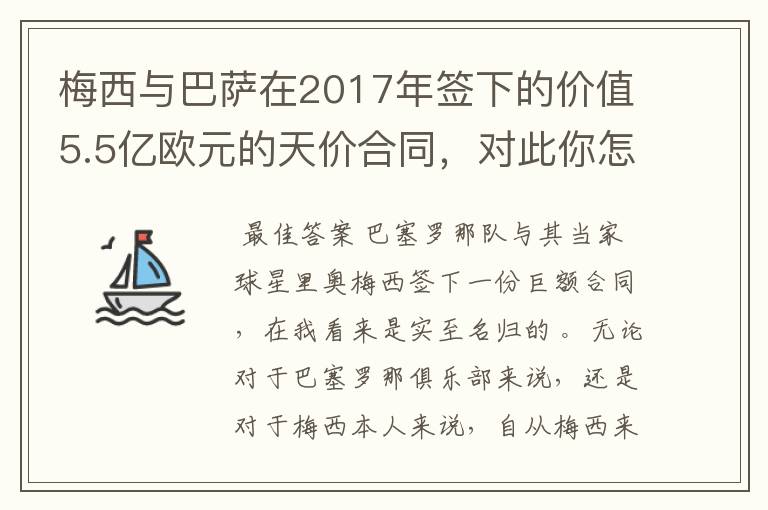 梅西与巴萨在2017年签下的价值5.5亿欧元的天价合同，对此你怎

最佳答案 巴塞罗那队与其当家球星里奥梅西签下一份巨额合同，在我看来是实至名归的。无论对于巴塞罗那俱乐部来说，还是对于梅西本人来说，自从梅西来